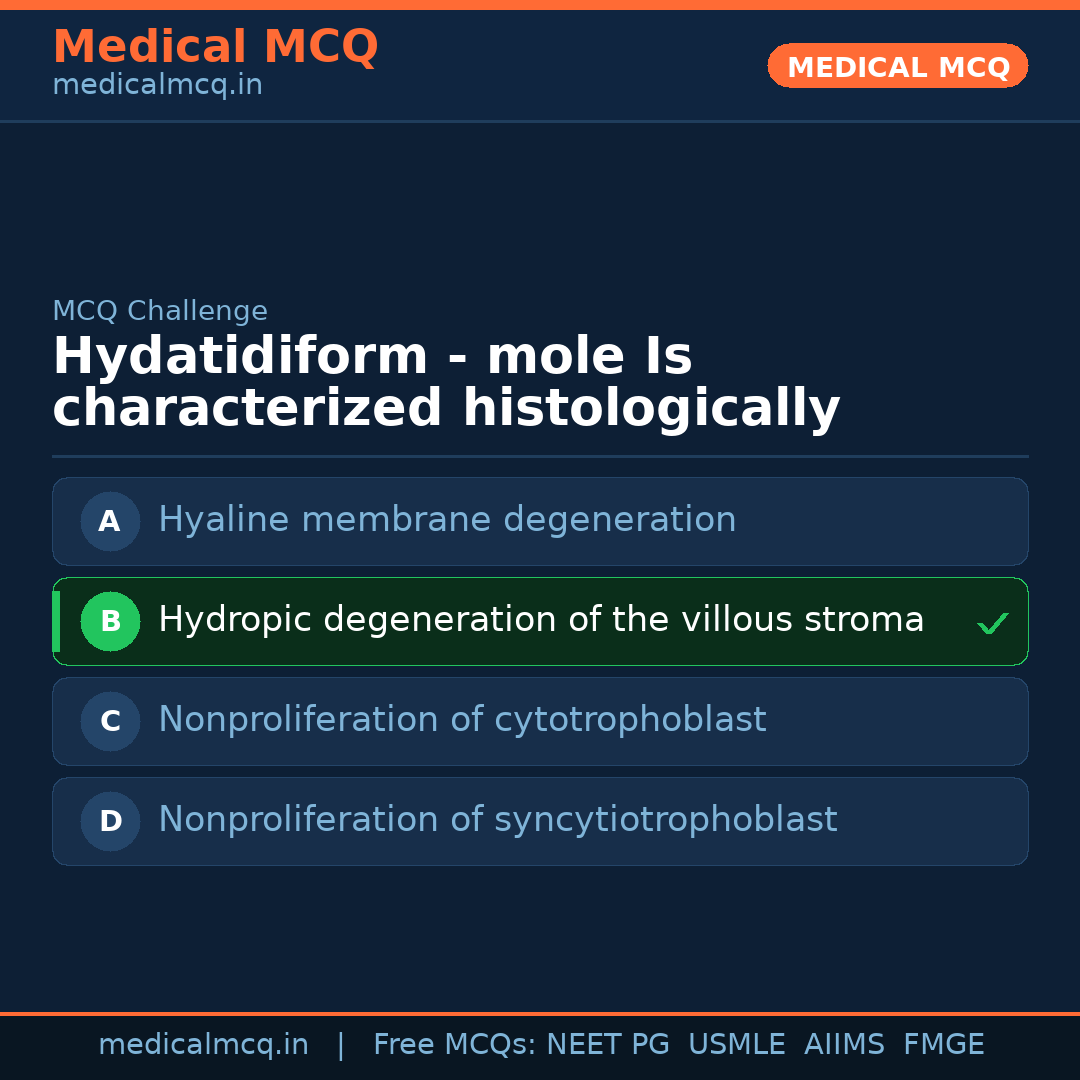 Medical MCQ
medicalmcq.in

MEDICAL MCQ

MCQ Challenge

Hydatidiform - mole Is characterized histologically

A Hyaline membrane degeneration

B Hydropic degeneration of the villous stroma ✓

C Nonproliferation of cytotrophoblast

D Nonproliferation of syncytiotrophoblast

medicalmcq.in | Free MCQs: NEET PG USMLE AIIMS FMGE